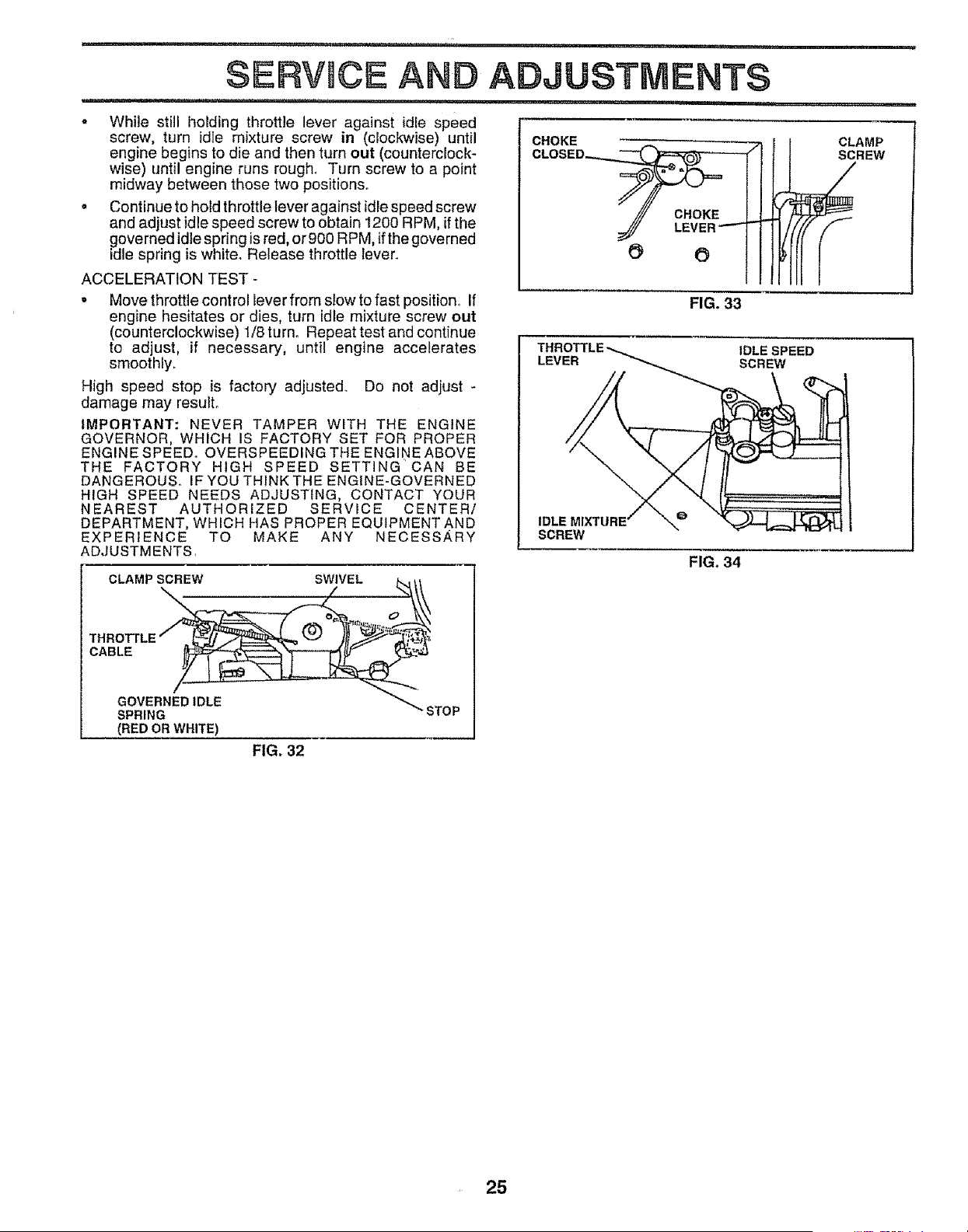 SERVICE AND ADJUSTMENTS

• While still holding throttle lever against idle speed screw, turn idle mixture screw in (clockwise) until engine begins to die and then turn out (counterclockwise) until engine runs rough. Turn screw to a point midway between those two positions.

• Continue to hold throttle lever against idle speed screw and adjust idle speed screw to obtain 1200 RPM, if the governed idle spring is red, or 900 RPM, if the governed idle spring is white. Release throttle lever.

ACCELERATION TEST -

• Move throttle control lever from slow to fast position. If engine hesitates or dies, turn idle mixture screw out (counterclockwise) 1/8 turn. Repeat test and continue to adjust, if necessary, until engine accelerates smoothly.

High speed stop is factory adjusted. Do not adjust - damage may result.

IMPORTANT: NEVER TAMPER WITH THE ENGINE GOVERNOR, WHICH IS FACTORY SET FOR PROPER ENGINE SPEED. OVERSPEEDING THE ENGINE ABOVE THE FACTORY HIGH SPEED SETTING CAN BE DANGEROUS. IF YOU THINK THE ENGINE-GOVERNED HIGH SPEED NEEDS ADJUSTING, CONTACT YOUR NEAREST AUTHORIZED SERVICE CENTER/ DEPARTMENT, WHICH HAS PROPER EQUIPMENT AND EXPERIENCE TO MAKE ANY NECESSARY ADJUSTMENTS.

CLAMP SCREW
SWIVEL
THROTTLE CABLE
GOVERNED IDLE SPRING (RED OR WHITE)
STOP
FIG. 32

CHOKE CLOSED
CLAMP SCREW
CHOKE LEVER
FIG. 33

THROTTLE LEVER
IDLE SPEED SCREW
IDLE MIXTURE SCREW
FIG. 34

25